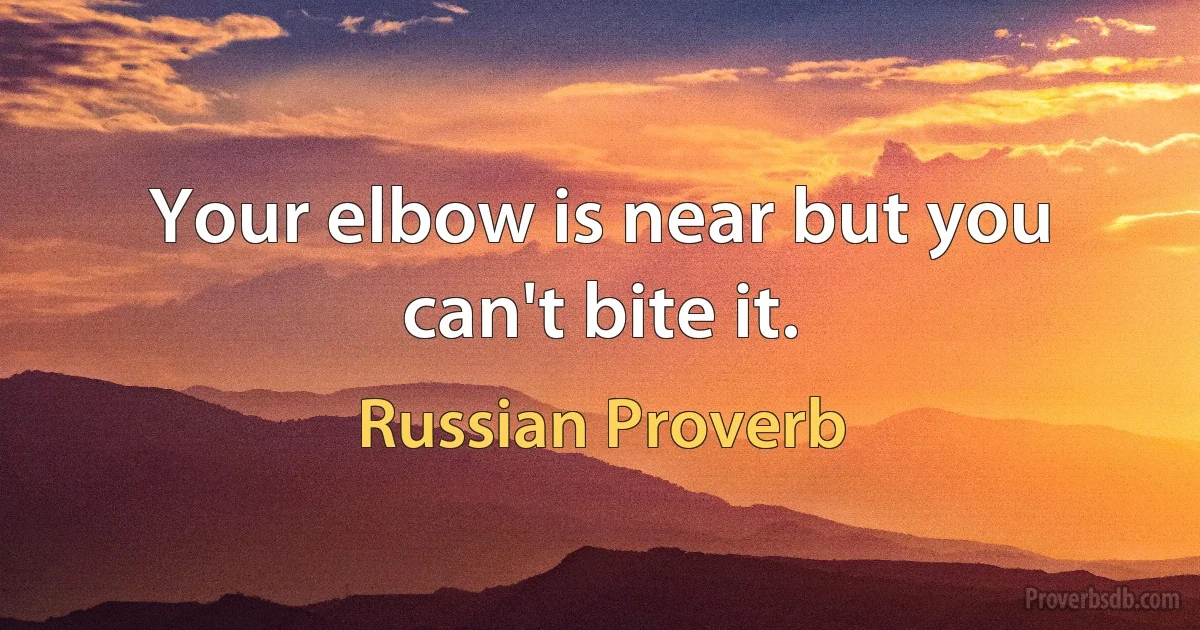 Your elbow is near but you can't bite it.

Russian Proverb

Proverbsdb.com